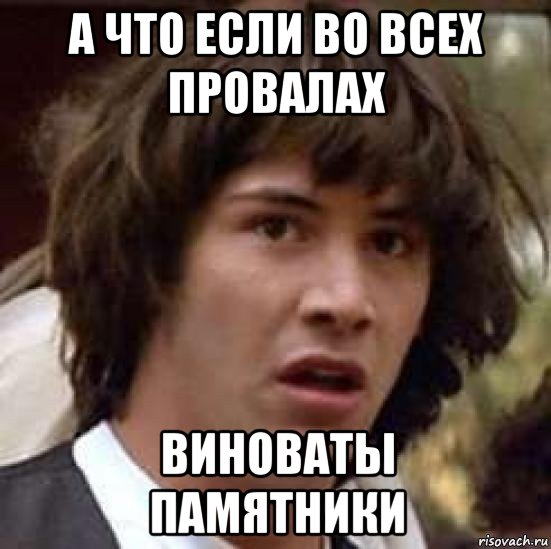 А ЧТО ЕСЛИ ВО ВСЕХ ПРОВАЛАХ

ВИНОВАТЫ ПАМЯТНИКИ

risovach.ru